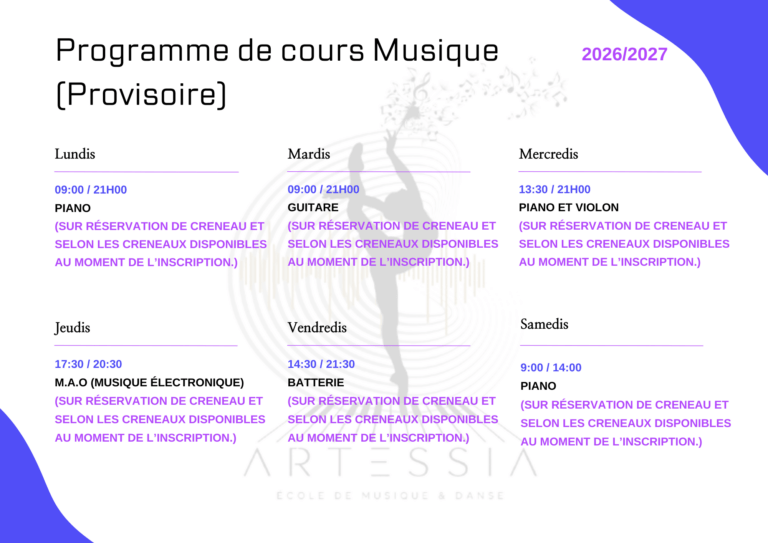 Programme de cours Musique (Provisoire)

2026/2027

Lundis

09:00 / 21H00

PIANO

(SUR RÉSERVATION DE CRENEAU ET SELON LES CRENEAUX DISPONIBLES AU MOMENT DE L'INSCRIPTION.)

Mardis

09:00 / 21H00

GUITARE

(SUR RÉSERVATION DE CRENEAU ET SELON LES CRENEAUX DISPONIBLES AU MOMENT DE L'INSCRIPTION.)

Mercredis

13:30 / 21H00

PIANO ET VIOLON

(SUR RÉSERVATION DE CRENEAU ET SELON LES CRENEAUX DISPONIBLES AU MOMENT DE L'INSCRIPTION.)

Jeudis

17:30 / 20:30

M.A.O (MUSIQUE ÉLECTRONIQUE)

(SUR RÉSERVATION DE CRENEAU ET SELON LES CRENEAUX DISPONIBLES AU MOMENT DE L'INSCRIPTION.)

Vendredis

14:30 / 21:30

BATTERIE

(SUR RÉSERVATION DE CRENEAU ET SELON LES CRENEAUX DISPONIBLES AU MOMENT DE L'INSCRIPTION.)

Samedis

9:00 / 14:00

PIANO

(SUR RÉSERVATION DE CRENEAU ET SELON LES CRENEAUX DISPONIBLES AU MOMENT DE L'INSCRIPTION.)

ARTESSIA

ÉCOLE DE MUSIQUE & DANSE